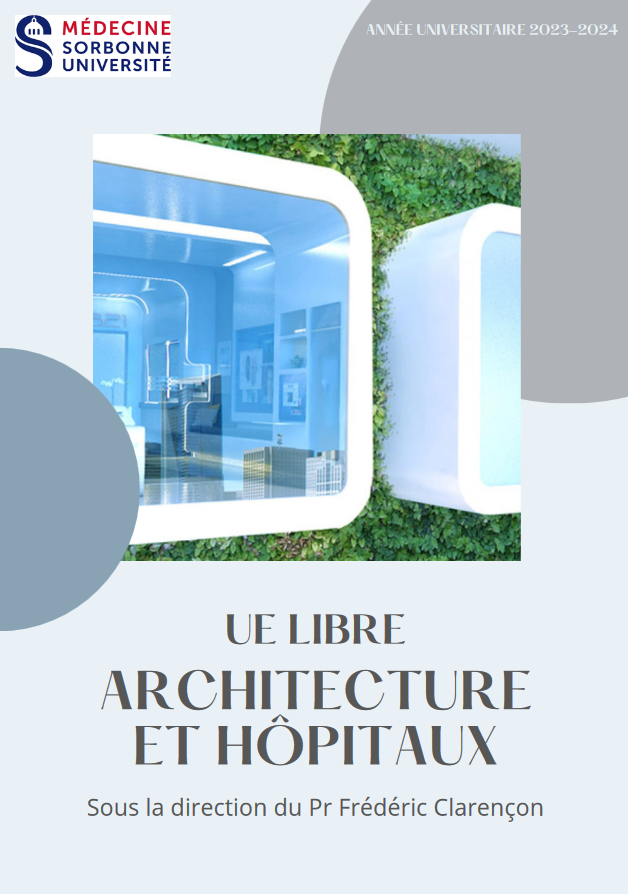 MÉDECINE
SORBONNE
UNIVERSITÉ

ANNÉE UNIVERSITAIRE 2023-2024

UE LIBRE

ARCHITECTURE ET HÔPITAUX

Sous la direction du Pr Frédéric Clarençon